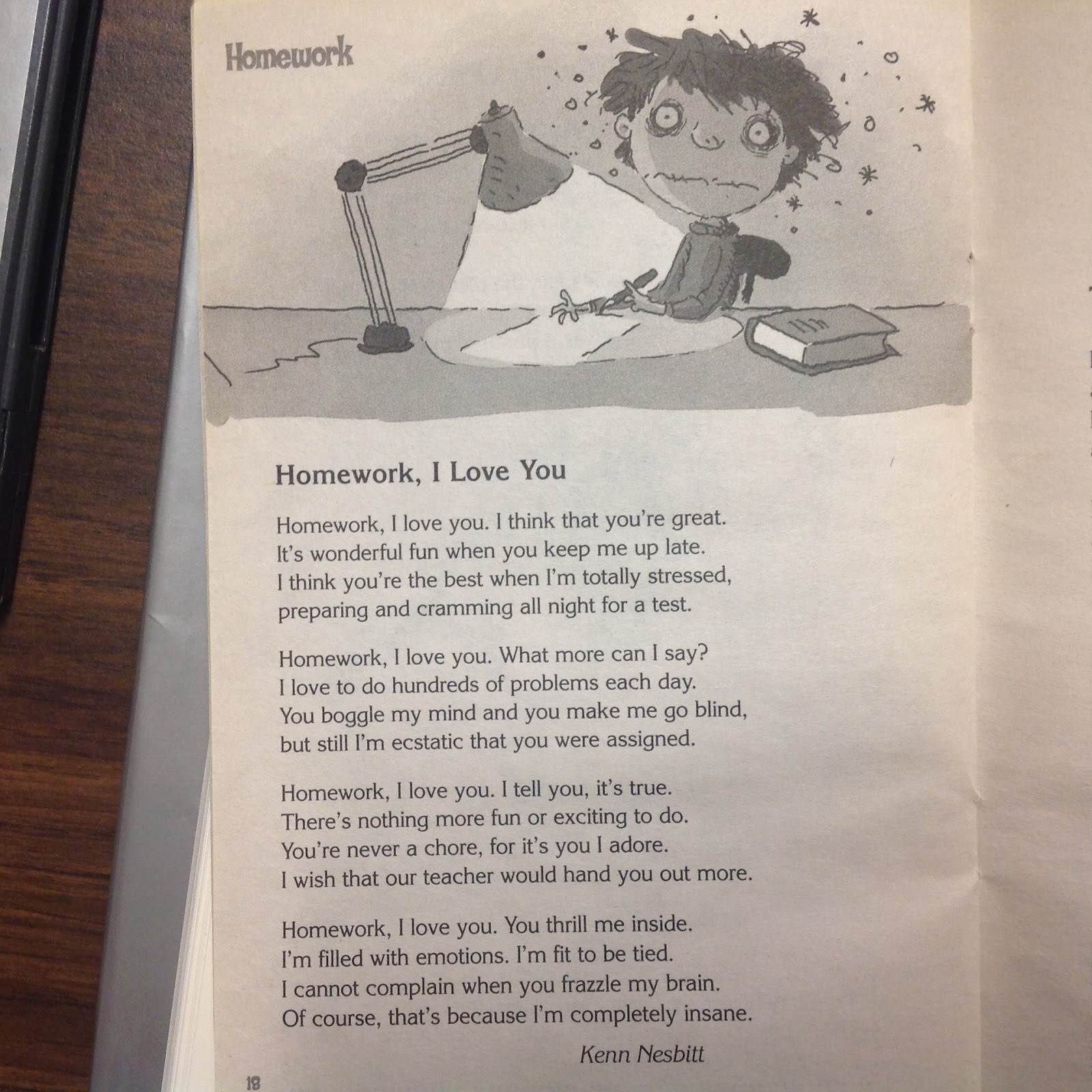 Homework

Homework, I Love You

Homework, I love you. I think that you're great.
It's wonderful fun when you keep me up late.
I think you're the best when I'm totally stressed,
preparing and cramming all night for a test.

Homework, I love you. What more can I say?
I love to do hundreds of problems each day.
You boggle my mind and you make me go blind,
but still I'm ecstatic that you were assigned.

Homework, I love you. I tell you, it's true.
There's nothing more fun or exciting to do.
You're never a chore, for it's you I adore.
I wish that our teacher would hand you out more.

Homework, I love you. You thrill me inside.
I'm filled with emotions. I'm fit to be tied.
I cannot complain when you frazzle my brain.
Of course, that's because I'm completely insane.

Kenn Nesbitt

18